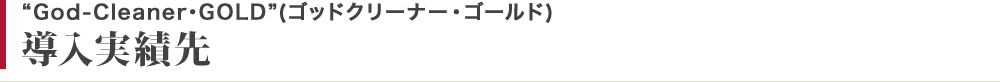 “God-Cleaner・GOLD”(ゴッドクリーナー・ゴールド)
導入実績先